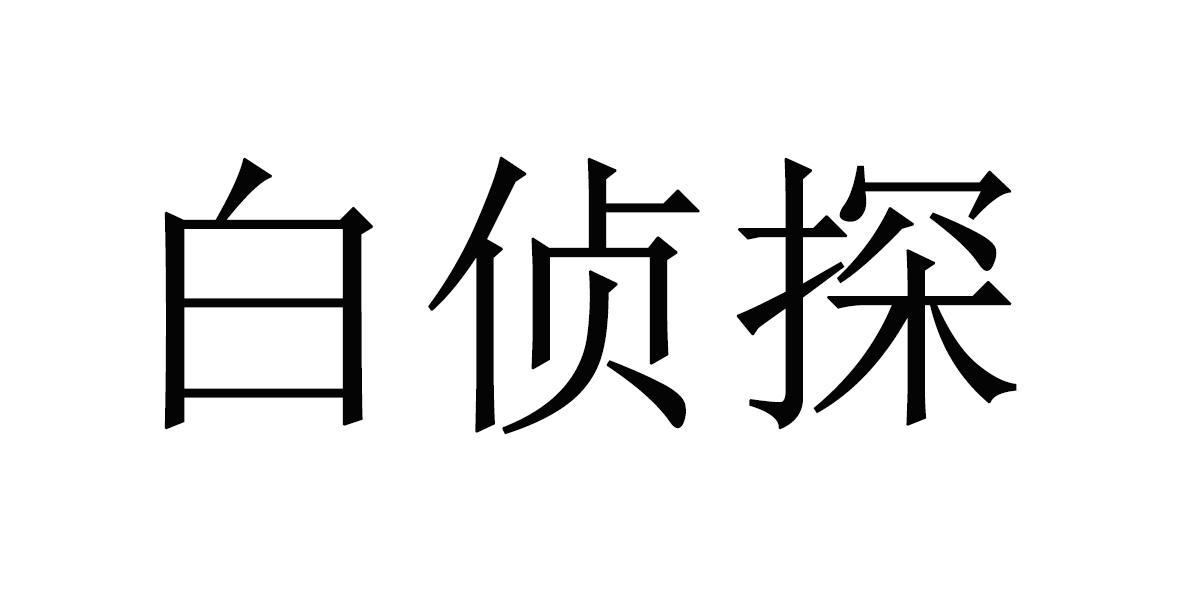 白侦探